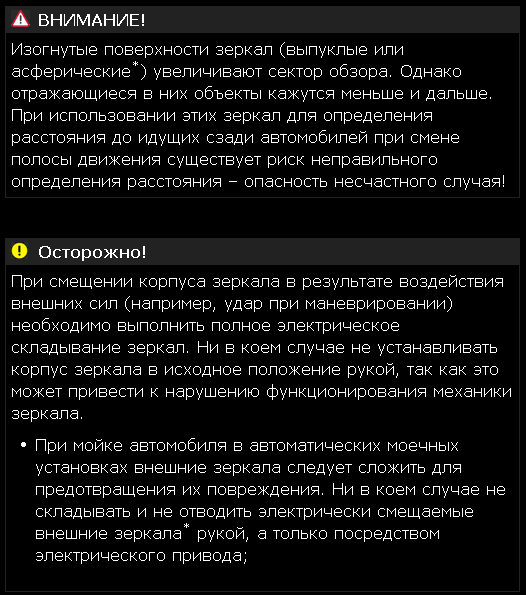 ВНИМАНИЕ!

Изогнутые поверхности зеркал (выпуклые или асферические*) увеличивают сектор обзора. Однако отражающиеся в них объекты кажутся меньше и дальше. При использовании этих зеркал для определения расстояния до идущих сзади автомобилей при смене полосы движения существует риск неправильного определения расстояния – опасность несчастного случая!

Осторожно!

При смещении корпуса зеркала в результате воздействия внешних сил (например, удар при маневрировании) необходимо выполнить полное электрическое складывание зеркал. Ни в коем случае не устанавливать корпус зеркала в исходное положение рукой, так как это может привести к нарушению функционирования механики зеркала.

• При мойке автомобиля в автоматических моечных установках внешние зеркала следует сложить для предотвращения их повреждения. Ни в коем случае не складывать и не отводить электрически смещаемые внешние зеркала* рукой, а только посредством электрического привода;